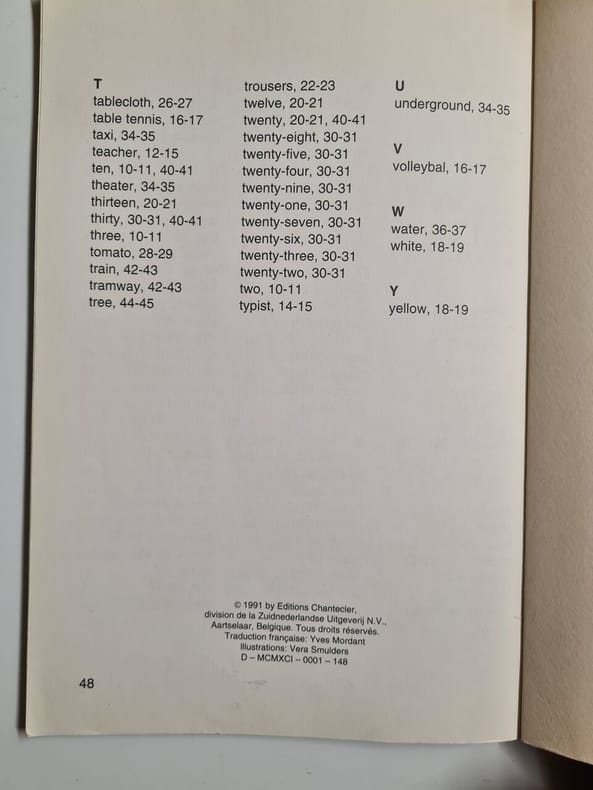 T
tablecloth, 26-27
table tennis, 16-17
taxi, 34-35
teacher, 12-15
ten, 10-11, 40-41
theater, 34-35
thirteen, 20-21
thirty, 30-31, 40-41
three, 10-11
tomato, 28-29
train, 42-43
tramway, 42-43
tree, 44-45

trousers, 22-23
twelve, 20-21
twenty, 20-21, 40-41
twenty-eight, 30-31
twenty-five, 30-31
twenty-four, 30-31
twenty-nine, 30-31
twenty-one, 30-31
twenty-seven, 30-31
twenty-six, 30-31
twenty-three, 30-31
twenty-two, 30-31
two, 10-11
typist, 14-15

U
underground, 34-35

V
volleybal, 16-17

W
water, 36-37
white, 18-19

Y
yellow, 18-19

© 1991 by Editions Chantecler, division de la Zuidnederlandse Uitgeverij N.V., Aartselaar, Belgique. Tous droits réservés. Traduction française: Yves Mordant Illustrations: Vera Smulders D – MCMXCI – 0001 – 148

48